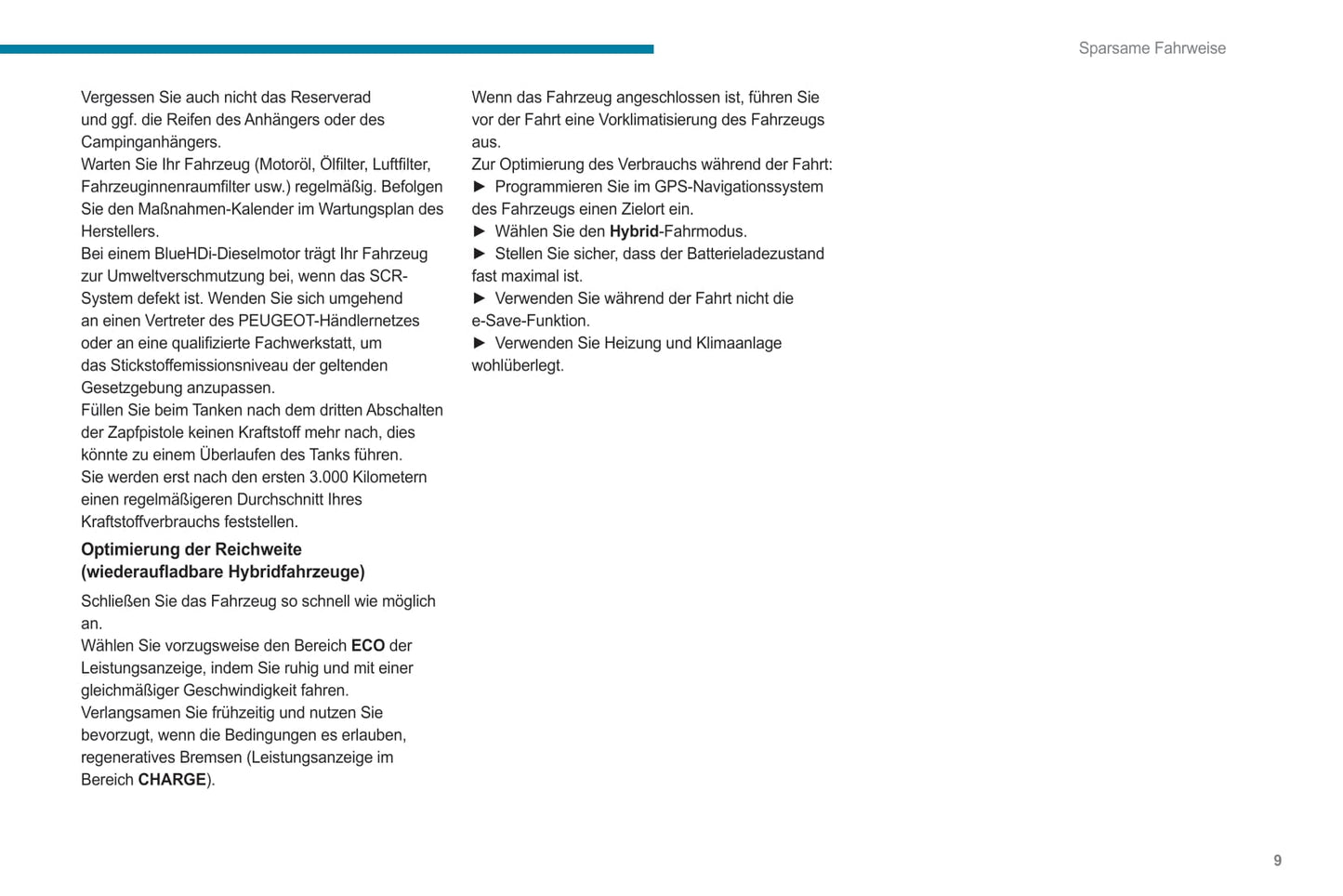 Sparsame Fahrweise

Vergessen Sie auch nicht das Reserverad und ggf. die Reifen des Anhängers oder des Campinganhängers.
Warten Sie Ihr Fahrzeug (Motoröl, Ölfilter, Luftfilter, Fahrzeuginnenraumfilter usw.) regelmäßig. Befolgen Sie den Maßnahmen-Kalender im Wartungsplan des Herstellers.
Bei einem BlueHDi-Dieselmotor trägt Ihr Fahrzeug zur Umweltverschmutzung bei, wenn das SCR-System defekt ist. Wenden Sie sich umgehend an einen Vertreter des PEUGEOT-Händlernetzes oder an eine qualifizierte Fachwerkstatt, um das Stickstoffemissionsniveau der geltenden Gesetzgebung anzupassen.
Füllen Sie beim Tanken nach dem dritten Abschalten der Zapfpistole keinen Kraftstoff mehr nach, dies könnte zu einem Überlaufen des Tanks führen.
Sie werden erst nach den ersten 3.000 Kilometern einen regelmäßigeren Durchschnitt Ihres Kraftstoffverbrauchs feststellen.

Optimierung der Reichweite (wiederaufladbare Hybridfahrzeuge)

Schließen Sie das Fahrzeug so schnell wie möglich an.
Wählen Sie vorzugsweise den Bereich ECO der Leistungsanzeige, indem Sie ruhig und mit einer gleichmäßiger Geschwindigkeit fahren.
Verlangsamen Sie frühzeitig und nutzen Sie bevorzugt, wenn die Bedingungen es erlauben, regeneratives Bremsen (Leistungsanzeige im Bereich CHARGE).

Wenn das Fahrzeug angeschlossen ist, führen Sie vor der Fahrt eine Vorklimatisierung des Fahrzeugs aus.
Zur Optimierung des Verbrauchs während der Fahrt:
► Programmieren Sie im GPS-Navigationssystem des Fahrzeugs einen Zielort ein.
► Wählen Sie den Hybrid-Fahrmodus.
► Stellen Sie sicher, dass der Batterieladezustand fast maximal ist.
► Verwenden Sie während der Fahrt nicht die e-Save-Funktion.
► Verwenden Sie Heizung und Klimaanlage wohlüberlegt.

9